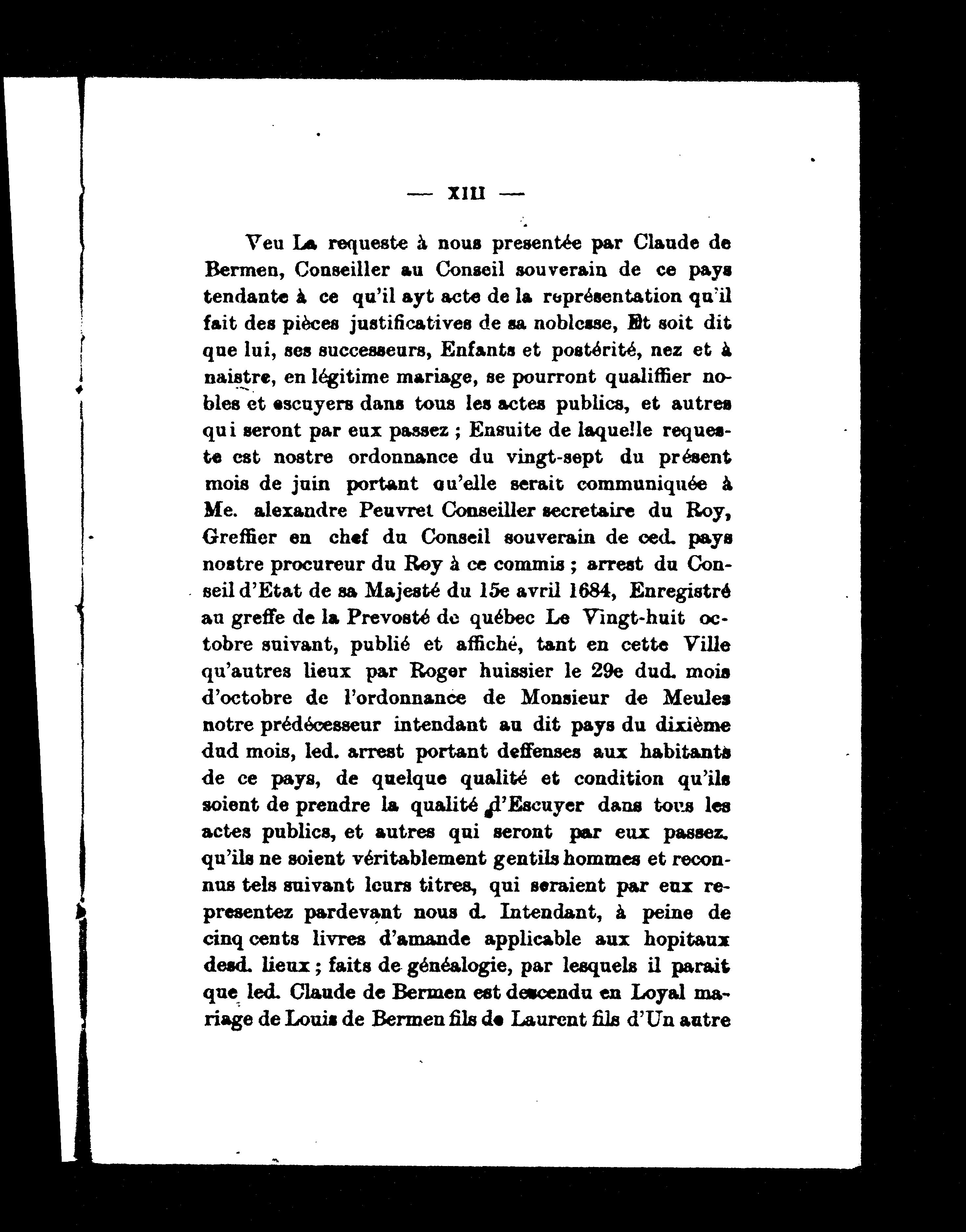 — XIII —

Veu La requeste à nous presentée par Claude de Bermen, Conseiller au Conseil souverain de ce pays tendante à ce qu'il ayt acte de la représentation qu'il fait des pièces justificatives de sa noblesse, Et soit dit que lui, ses successeurs, Enfants et postérité, nez et à naistre, en légitime mariage, se pourront qualiffier nobles et escuyers dans tous les actes publics, et autres qui seront par eux passez ; Ensuite de laquelle requeste est nostre ordonnance du vingt-sept du présent mois de juin portant qu'elle serait communiquée à Me. alexandre Peuvret Conseiller secretaire du Roy, Greffier en chef du Conseil souverain de ced. pays nostre procureur du Roy à ce commis ; arrest du Conseil d'Etat de sa Majesté du 15e avril 1684, Enregistré au greffe de la Prevosté de québec Le Vingt-huit octobre suivant, publié et affiché, tant en cette Ville qu'autres lieux par Roger huissier le 29e dud. mois d'octobre de l'ordonnance de Monsieur de Meules notre prédécesseur intendant au dit pays du dixième dud mois, led. arrest portant deffenses aux habitants de ce pays, de quelque qualité et condition qu'ils soient de prendre la qualité d'Escuyer dans tous les actes publics, et autres qui seront par eux passez. qu'ils ne soient véritablement gentils hommes et reconnus tels suivant leurs titres, qui seraient par eux representez pardevant nous d. Intendant, à peine de cinq cents livres d'amande applicable aux hopitaux desd. lieux ; faits de généalogie, par lesquels il parait que led. Claude de Bermen est descendu en Loyal mariage de Louis de Bermen fils de Laurent fils d'Un autre